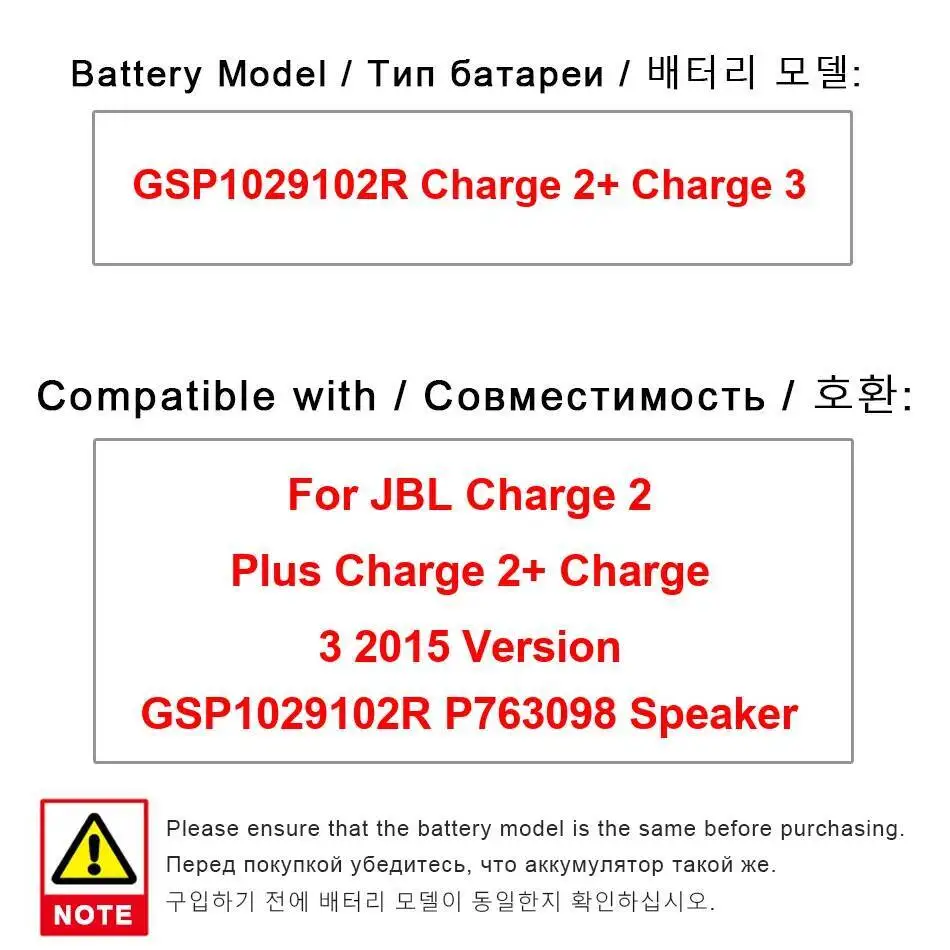 Battery Model / Тип батареи / 배터리 모델:

GSP1029102R Charge 2+ Charge 3

Compatible with / Совместимость / 호환:

For JBL Charge 2 Plus Charge 2+ Charge 3 2015 Version GSP1029102R P763098 Speaker

NOTE

Please ensure that the battery model is the same before purchasing.
Перед покупкой убедитесь, что аккумулятор такой же.
구입하기 전에 배터리 모델이 동일한지 확인하십시오.